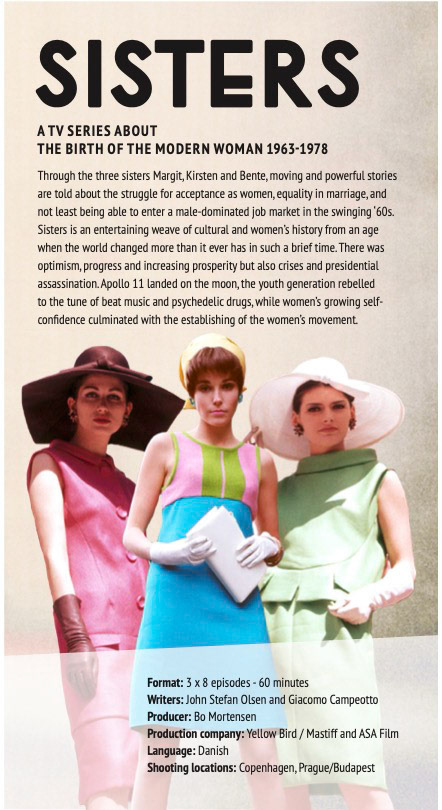 SISTERS

A TV SERIES ABOUT
THE BIRTH OF THE MODERN WOMAN 1963-1978

Through the three sisters Margit, Kirsten and Bente, moving and powerful stories are told about the struggle for acceptance as women, equality in marriage, and not least being able to enter a male-dominated job market in the swinging '60s. Sisters is an entertaining weave of cultural and women's history from an age when the world changed more than it ever has in such a brief time. There was optimism, progress and increasing prosperity but also crises and presidential assassination. Apollo 11 landed on the moon, the youth generation rebelled to the tune of beat music and psychedelic drugs, while women's growing self-confidence culminated with the establishing of the women's movement.

Format: 3 x 8 episodes - 60 minutes
Writers: John Stefan Olsen and Giacomo Campeotto
Producer: Bo Mortensen
Production company: Yellow Bird / Mastiff and ASA Film
Language: Danish
Shooting locations: Copenhagen, Prague/Budapest